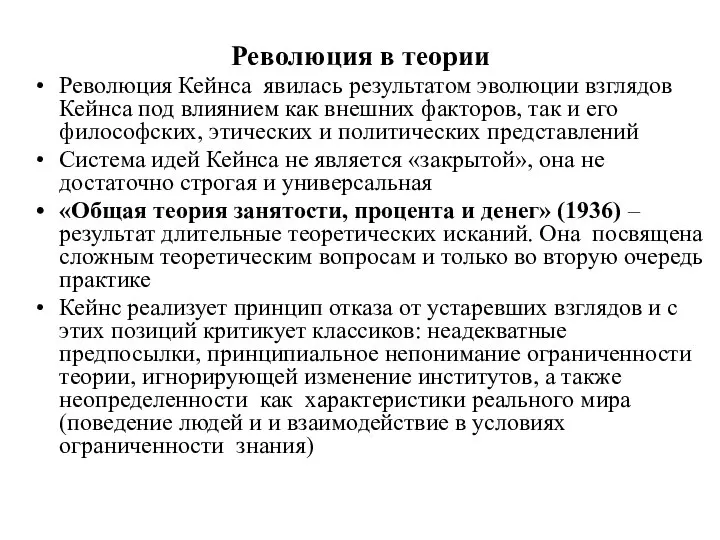 Революция в теории

• Революция Кейнса явилась результатом эволюции взглядов Кейнса под влиянием как внешних факторов, так и его философских, этических и политических представлений

• Система идей Кейнса не является «закрытой», она не достаточно строгая и универсальная

• «Общая теория занятости, процента и денег» (1936) – результат длительные теоретических исканий. Она посвящена сложным теоретическим вопросам и только во вторую очередь практике

• Кейнс реализует принцип отказа от устаревших взглядов и с этих позиций критикует классиков: неадекватные предпосылки, принципиальное непонимание ограниченности теории, игнорирующей изменение институтов, а также неопределенности как характеристики реального мира (поведение людей и и взаимодействие в условиях ограниченности знания)